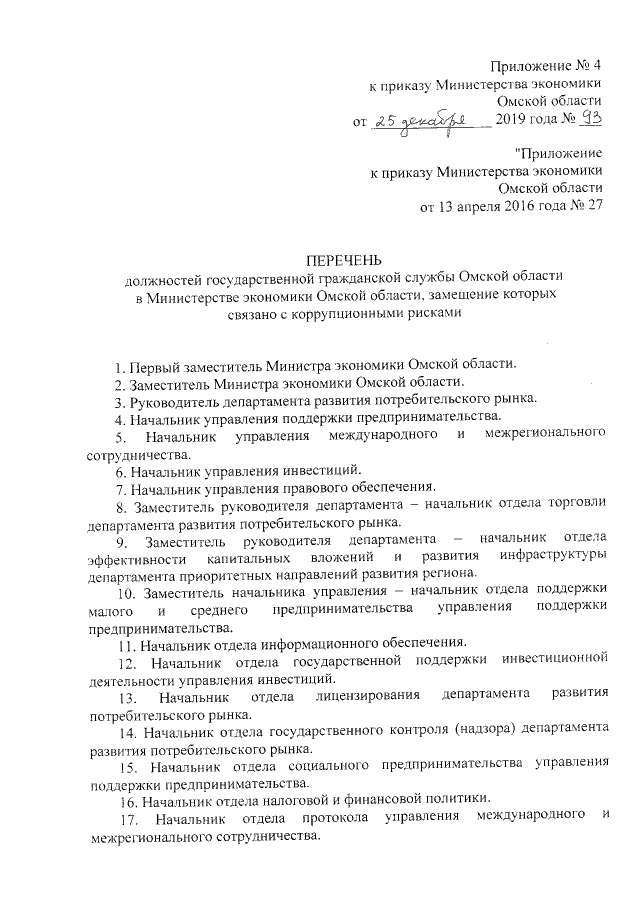 Приложение № 4
к приказу Министерства экономики
Омской области
от 25 декабря 2019 года № 93

"Приложение
к приказу Министерства экономики
Омской области
от 13 апреля 2016 года № 27

ПЕРЕЧЕНЬ
должностей государственной гражданской службы Омской области в Министерстве экономики Омской области, замещение которых связано с коррупционными рисками

1. Первый заместитель Министра экономики Омской области.
2. Заместитель Министра экономики Омской области.
3. Руководитель департамента развития потребительского рынка.
4. Начальник управления поддержки предпринимательства.
5. Начальник управления международного и межрегионального сотрудничества.
6. Начальник управления инвестиций.
7. Начальник управления правового обеспечения.
8. Заместитель руководителя департамента – начальник отдела торговли департамента развития потребительского рынка.
9. Заместитель руководителя департамента – начальник отдела эффективности капитальных вложений и развития инфраструктуры департамента приоритетных направлений развития региона.
10. Заместитель начальника управления – начальник отдела поддержки малого и среднего предпринимательства управления поддержки предпринимательства.
11. Начальник отдела информационного обеспечения.
12. Начальник отдела государственной поддержки инвестиционной деятельности управления инвестиций.
13. Начальник отдела лицензирования департамента развития потребительского рынка.
14. Начальник отдела государственного контроля (надзора) департамента развития потребительского рынка.
15. Начальник отдела социального предпринимательства управления поддержки предпринимательства.
16. Начальник отдела налоговой и финансовой политики.
17. Начальник отдела протокола управления международного и межрегионального сотрудничества.